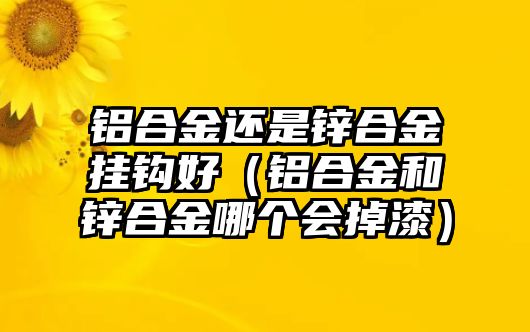 铝合金还是锌合金挂钩好（铝合金和锌合金哪个会掉漆）